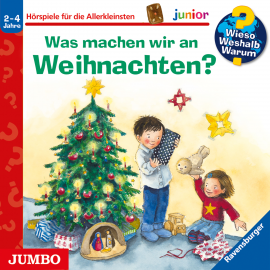 2-4 Jahre

Hörspiele für die Allerkleinsten

junior

Wieso Weshalb Warum

Was machen wir an Weihnachten?

JUMBO

Ravensburger